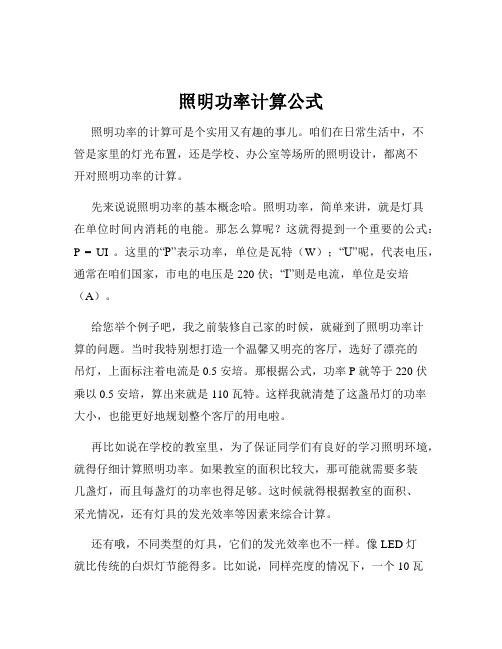 照明功率计算公式

照明功率的计算可是个实用又有趣的事儿。咱们在日常生活中，不管是家里的灯光布置，还是学校、办公室等场所的照明设计，都离不开对照明功率的计算。

先来说说照明功率的基本概念哈。照明功率，简单来讲，就是灯具在单位时间内消耗的电能。那怎么算呢？这就得提到一个重要的公式：P = UI 。这里的“P”表示功率，单位是瓦特（W）；“U”呢，代表电压，通常在咱们国家，市电的电压是 220 伏；“I”则是电流，单位是安培（A）。

给您举个例子吧，我之前装修自己家的时候，就碰到了照明功率计算的问题。当时我特别想打造一个温馨又明亮的客厅，选好了漂亮的吊灯，上面标注着电流是 0.5 安培。那根据公式，功率 P 就等于 220 伏乘以 0.5 安培，算出来就是 110 瓦特。这样我就清楚了这盏吊灯的功率大小，也能更好地规划整个客厅的用电啦。

再比如说在学校的教室里，为了保证同学们有良好的学习照明环境，就得仔细计算照明功率。如果教室的面积比较大，那可能就需要多装几盏灯，而且每盏灯的功率也得足够。这时候就得根据教室的面积、采光情况，还有灯具的发光效率等因素来综合计算。

还有哦，不同类型的灯具，它们的发光效率也不一样。像 LED 灯就比传统的白炽灯节能得多。比如说，同样亮度的情况下，一个 10 瓦